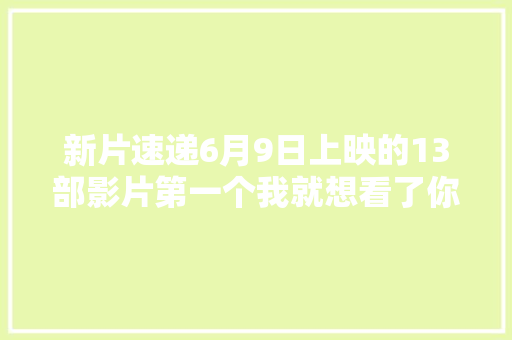 新片速递6月9日上映的13部影片第一个我就想看了你